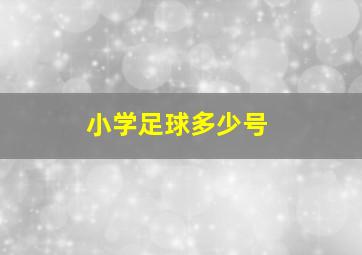 小学足球多少号